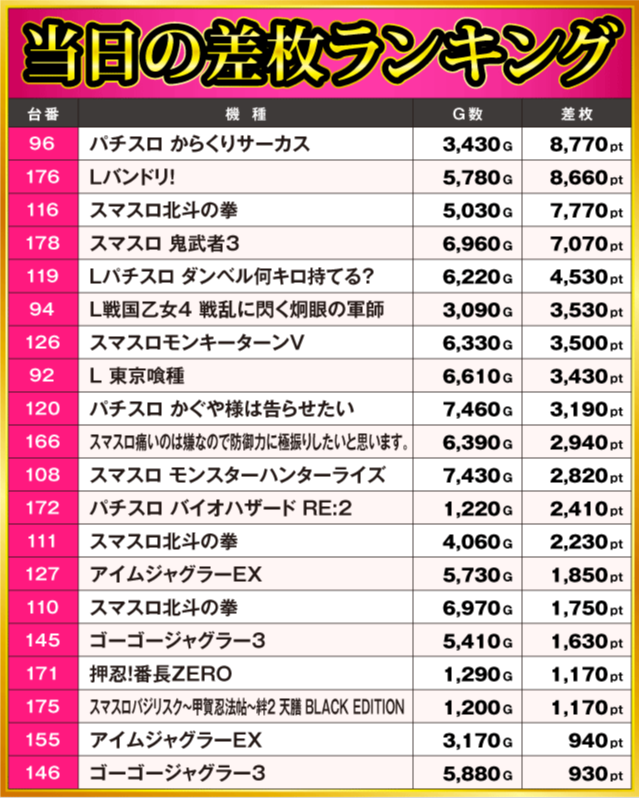 当日の差枚ランキング

| 台番 | 機種 | G数 | 差枚 |
|---|---|---|---|
| 96 | パチスロ からくりサーカス | 3,430G | 8,770pt |
| 176 | Lバンドリ! | 5,780G | 8,660pt |
| 116 | スマスロ北斗の拳 | 5,030G | 7,770pt |
| 178 | スマスロ 鬼武者3 | 6,960G | 7,070pt |
| 119 | Lパチスロ ダンベル何キロ持てる? | 6,220G | 4,530pt |
| 94 | L戦国乙女4 戦乱に閃く炯眼の軍師 | 3,090G | 3,530pt |
| 126 | スマスロモンキーターンV | 6,330G | 3,500pt |
| 92 | L 東京喰種 | 6,610G | 3,430pt |
| 120 | パチスロ かぐや様は告らせたい | 7,460G | 3,190pt |
| 166 | スマスロ痛いのは嫌なので防御力に極振りしたいと思います。 | 6,390G | 2,940pt |
| 108 | スマスロ モンスターハンターライズ | 7,430G | 2,820pt |
| 172 | パチスロ バイオハザード RE:2 | 1,220G | 2,410pt |
| 111 | スマスロ北斗の拳 | 4,060G | 2,230pt |
| 127 | アイムジャグラーEX | 5,730G | 1,850pt |
| 110 | スマスロ北斗の拳 | 6,970G | 1,750pt |
| 145 | ゴーゴージャグラー3 | 5,410G | 1,630pt |
| 171 | 押忍!番長ZERO | 1,290G | 1,170pt |
| 175 | スマスロバジリスク～甲賀忍法帖～絆2 天膳 BLACK EDITION | 1,200G | 1,170pt |
| 155 | アイムジャグラーEX | 3,170G | 940pt |
| 146 | ゴーゴージャグラー3 | 5,880G | 930pt |